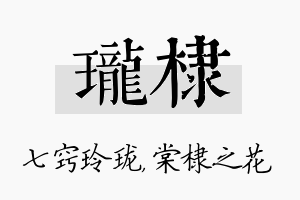 瓏棣

七窍玲珑，棠棣之花